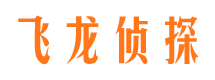 飞龙侦探